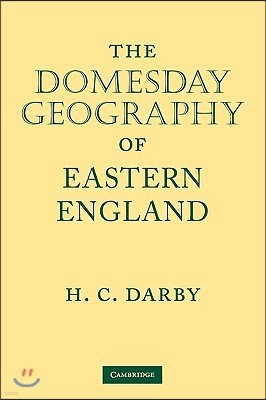 THE
DOMESDAY
GEOGRAPHY
OF
EASTERN
ENGLAND

H. C. DARBY

CAMBRIDGE